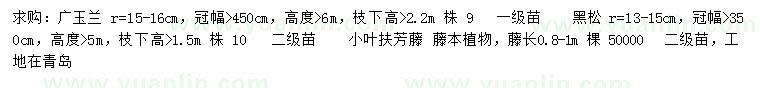 求购：广玉兰 r=15-16cm，冠幅>450cm，高度>6m，枝下高>2.2m 株 9 一级苗 黑松 r=13-15cm，冠幅>350cm，高度>5m，枝下高>1.5m 株 10 二级苗 小叶扶芳藤 藤本植物，藤长0.8-1m 棵 50000 二级苗，工地在青岛

www.yuanlin.com www.yuanlin.com